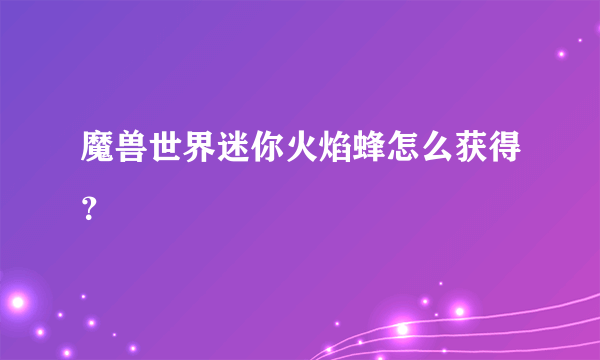 魔兽世界迷你火焰蜂怎么获得？